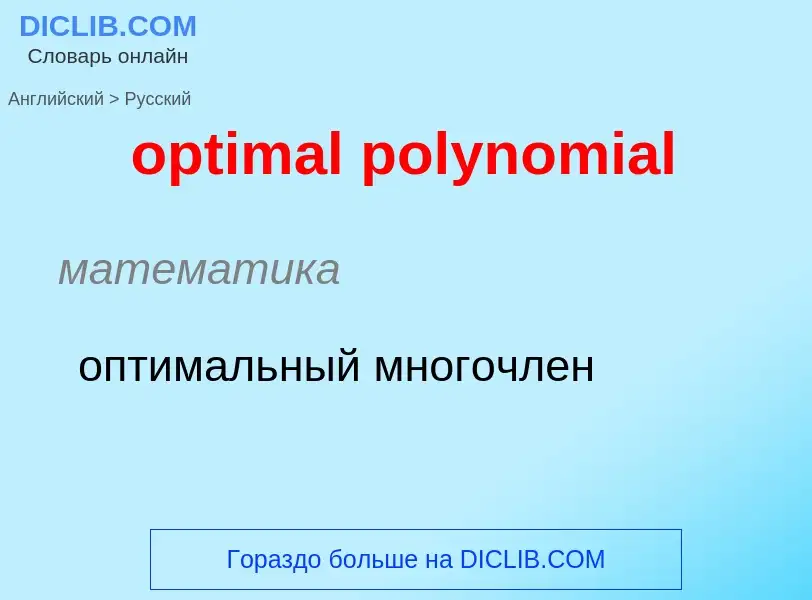 DICLIB.COM
Словарь онлайн

Английский > Русский

optimal polynomial

математика

оптимальный многочлен

Гораздо больше на DICLIB.COM